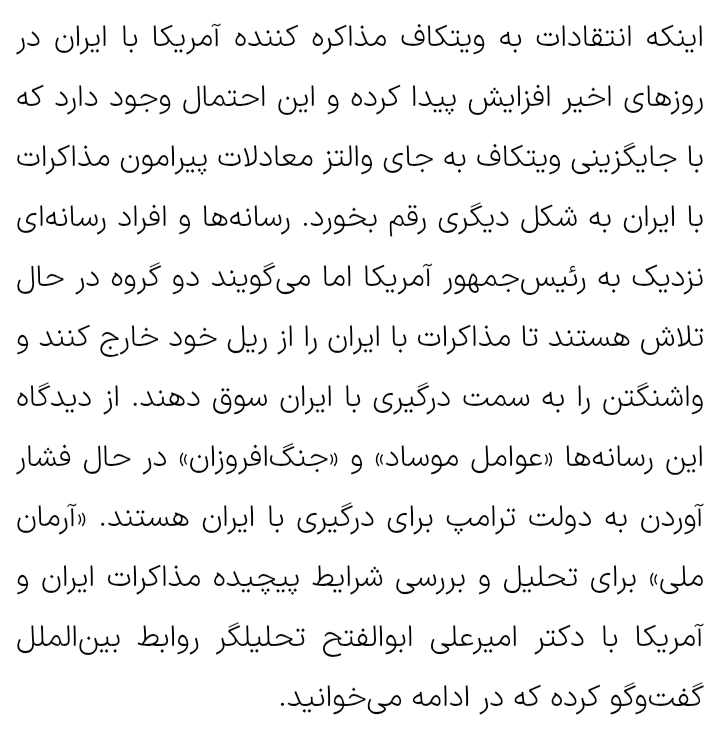 اینکه انتقادات به ویتکاف مذاکره کننده آمریکا با ایران در روزهای اخیر افزایش پیدا کرده و این احتمال وجود دارد که با جایگزینی ویتکاف به جای والتز معادلات پیرامون مذاکرات با ایران به شکل دیگری رقم بخورد. رسانه‌ها و افراد رسانه‌ای نزدیک به رئیس‌جمهور آمریکا اما می‌گویند دو گروه در حال تلاش هستند تا مذاکرات با ایران را از ریل خود خارج کنند و واشنگتن را به سمت درگیری با ایران سوق دهند. از دیدگاه این رسانه‌ها «عوامل موساد» و «جنگ‌افروزان» در حال فشار آوردن به دولت ترامپ برای درگیری با ایران هستند. «آرمان ملی» برای تحلیل و بررسی شرایط پیچیده مذاکرات ایران و آمریکا با دکتر امیرعلی ابوالفتح تحلیلگر روابط بین‌الملل گفت‌وگو کرده که در ادامه می‌خوانید.